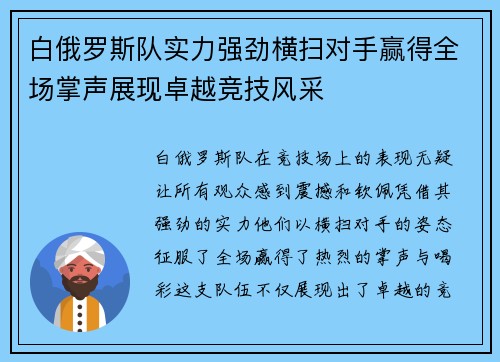 白俄罗斯队实力强劲横扫对手赢得全场掌声展现卓越竞技风采

白俄罗斯队在竞技场上的表现无疑让所有观众感到震撼和钦佩凭借其强劲的实力他们以横扫对手的姿态征服了全场赢得了热烈的掌声与喝彩这支队伍不仅展现出了卓越的竞